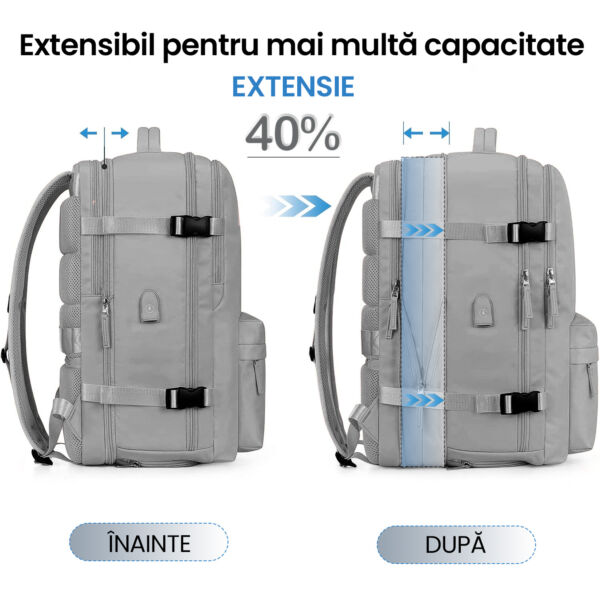 Extensibil pentru mai multă capacitate

EXTENSIE

40%

ÎNAINTE

DUPĂ